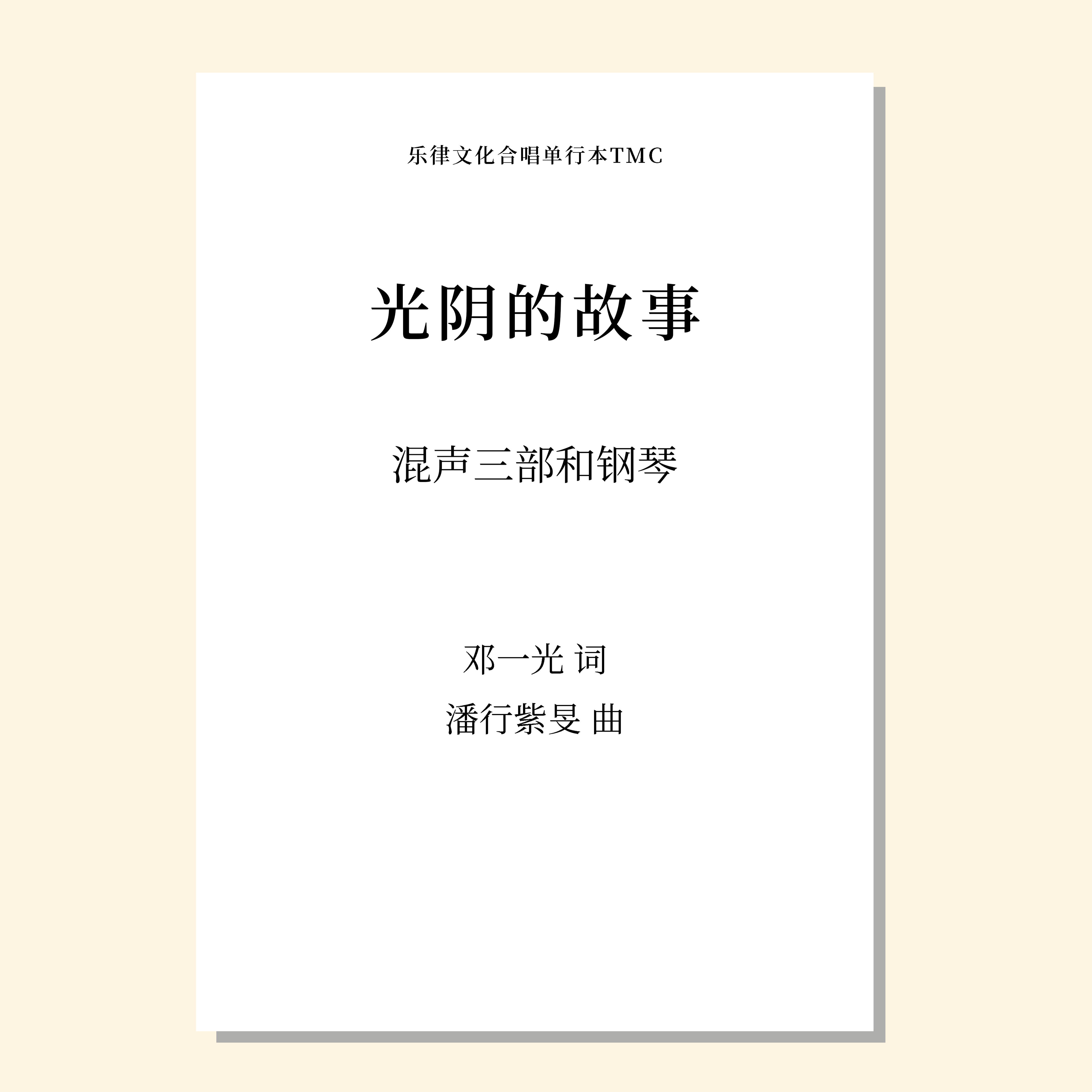 乐律文化合唱单行本TMC

光阴的故事

混声三部和钢琴

邓一光 词
潘行紫旻 曲